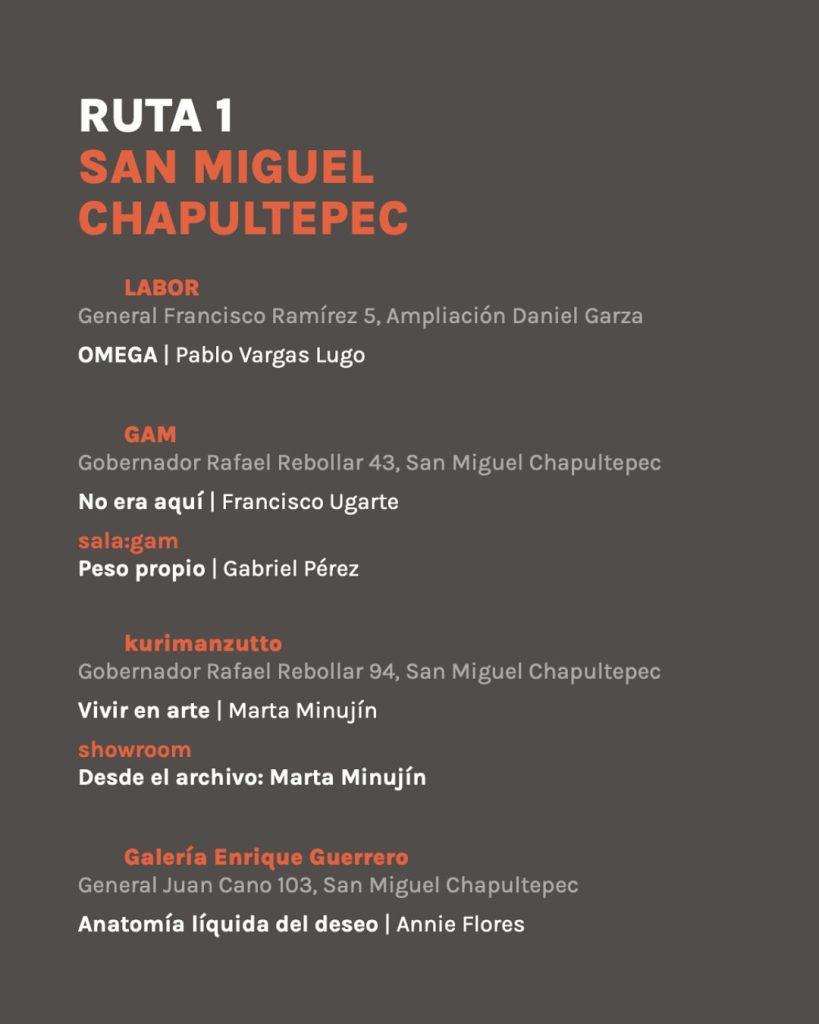 RUTA 1
SAN MIGUEL CHAPULTEPEC

LABOR
General Francisco Ramírez 5, Ampliación Daniel Garza
OMEGA | Pablo Vargas Lugo

GAM
Gobernador Rafael Rebollar 43, San Miguel Chapultepec
No era aquí | Francisco Ugarte
sala:gam
Peso propio | Gabriel Pérez

kurimanzutto
Gobernador Rafael Rebollar 94, San Miguel Chapultepec
Vivir en arte | Marta Minujín
showroom
Desde el archivo: Marta Minujín

Galería Enrique Guerrero
General Juan Cano 103, San Miguel Chapultepec
Anatomía líquida del deseo | Annie Flores